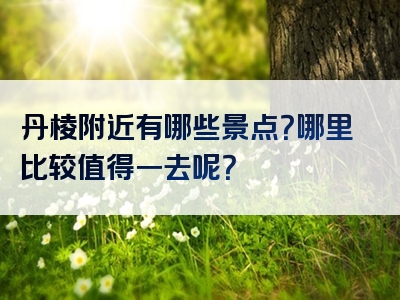 丹棱附近有哪些景点?哪里比较值得一去呢?